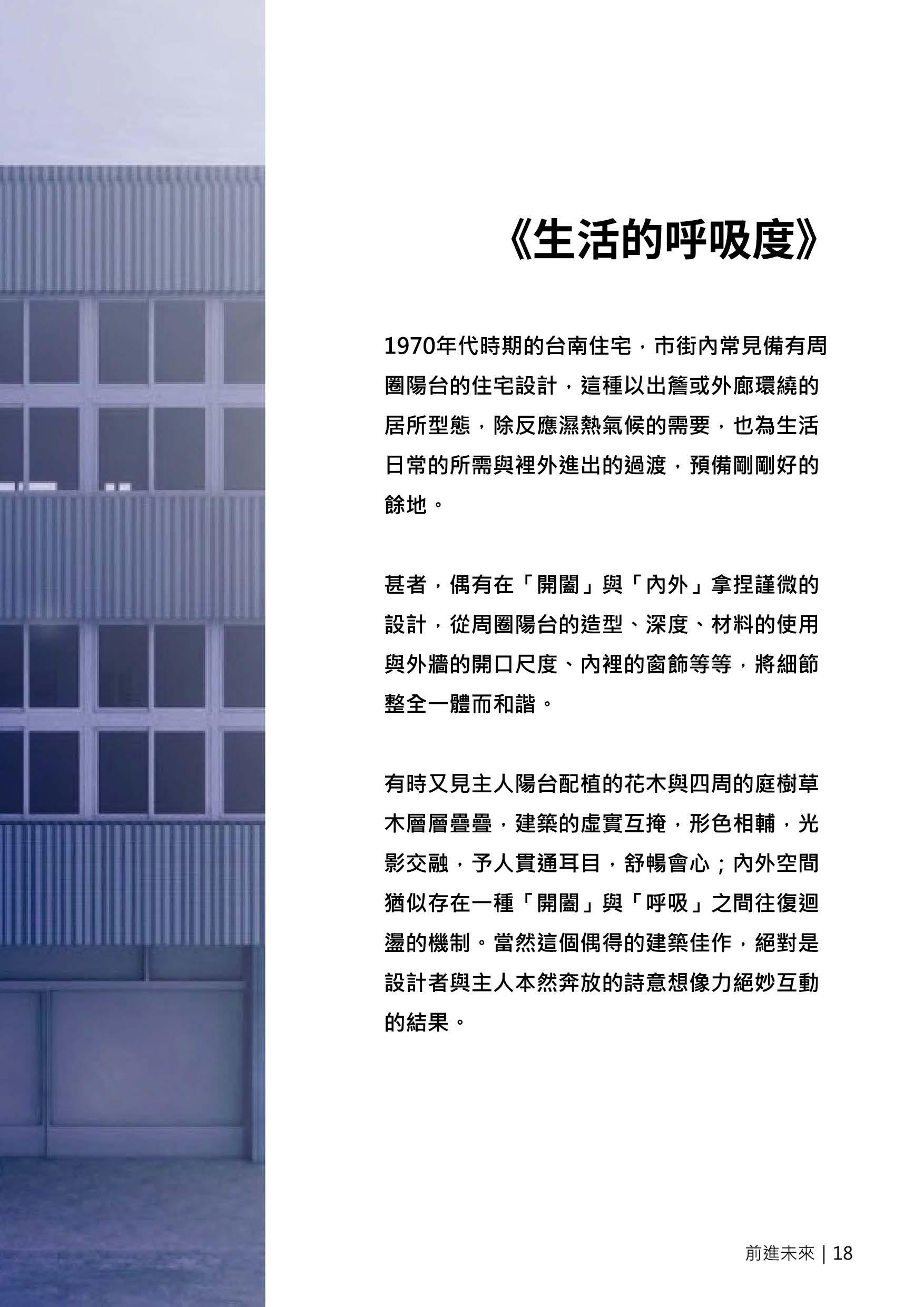 《生活的呼吸度》

1970年代時期的台南住宅，市街內常見備有周圈陽台的住宅設計，這種以出簷或外廊環繞的居所型態，除反應濕熱氣候的需要，也為生活日常的所需與裡外進出的過渡，預備剛剛好的餘地。

甚者，偶有在「開闔」與「內外」拿捏謹微的設計，從周圈陽台的造型、深度、材料的使用與外牆的開口尺度、內裡的窗飾等等，將細節整全一體而和諧。

有時又見主人陽台配植的花木與四周的庭樹草木層層疊疊，建築的虛實互掩，形色相輔，光影交融，予人貫通耳目，舒暢會心；內外空間猶似存在一種「開闔」與「呼吸」之間往復迴盪的機制。當然這個偶得的建築佳作，絕對是設計者與主人本然奔放的詩意想像力絕妙互動的結果。

前進未來 | 18